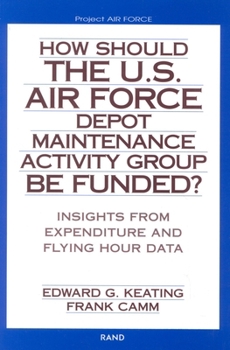 Project AIR FORCE

HOW SHOULD THE U.S. AIR FORCE DEPOT MAINTENANCE ACTIVITY GROUP BE FUNDED?

INSIGHTS FROM EXPENDITURE AND FLYING HOUR DATA

EDWARD G. KEATING
FRANK CAMM

RAND